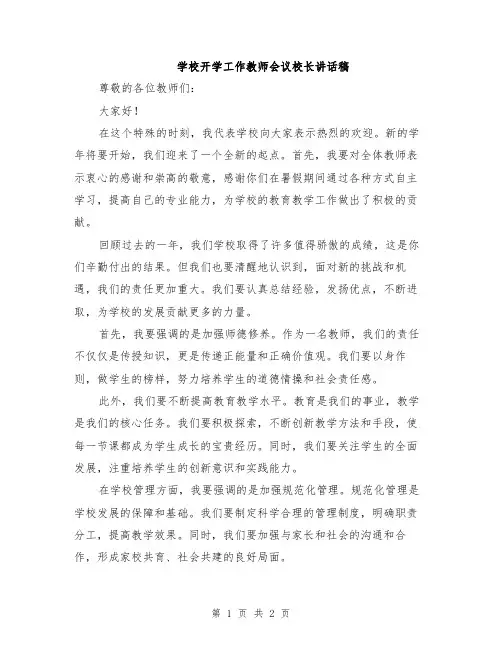 学校开学工作教师会议校长讲话稿

尊敬的各位教师们：

大家好！

在这个特殊的时刻，我代表学校向大家表示热烈的欢迎。新的学年将要开始，我们迎来了一个全新的起点。首先，我要对全体教师表示衷心的感谢和崇高的敬意，感谢你们在暑假期间通过各种方式自主学习，提高自己的专业能力，为学校的教育教学工作做出了积极的贡献。

回顾过去的一年，我们学校取得了许多值得骄傲的成绩，这是你们辛勤付出的结果。但我们也要清醒地认识到，面对新的挑战和机遇，我们的责任更加重大。我们要认真总结经验，发扬优点，不断进取，为学校的发展贡献更多的力量。

首先，我要强调的是加强师德修养。作为一名教师，我们的责任不仅仅是传授知识，更是传递正能量和正确价值观。我们要以身作则，做学生的榜样，努力培养学生的道德情操和社会责任感。

此外，我们要不断提高教育教学水平。教育是我们的事业，教学是我们的核心任务。我们要积极探索，不断创新教学方法和手段，使每一节课都成为学生成长的宝贵经历。同时，我们要关注学生的全面发展，注重培养学生的创新意识和实践能力。

在学校管理方面，我要强调的是加强规范化管理。规范化管理是学校发展的保障和基础。我们要制定科学合理的管理制度，明确职责分工，提高教学效果。同时，我们要加强与家长和社会的沟通和合作，形成家校共育、社会共建的良好局面。

第 1 页 共 2 页